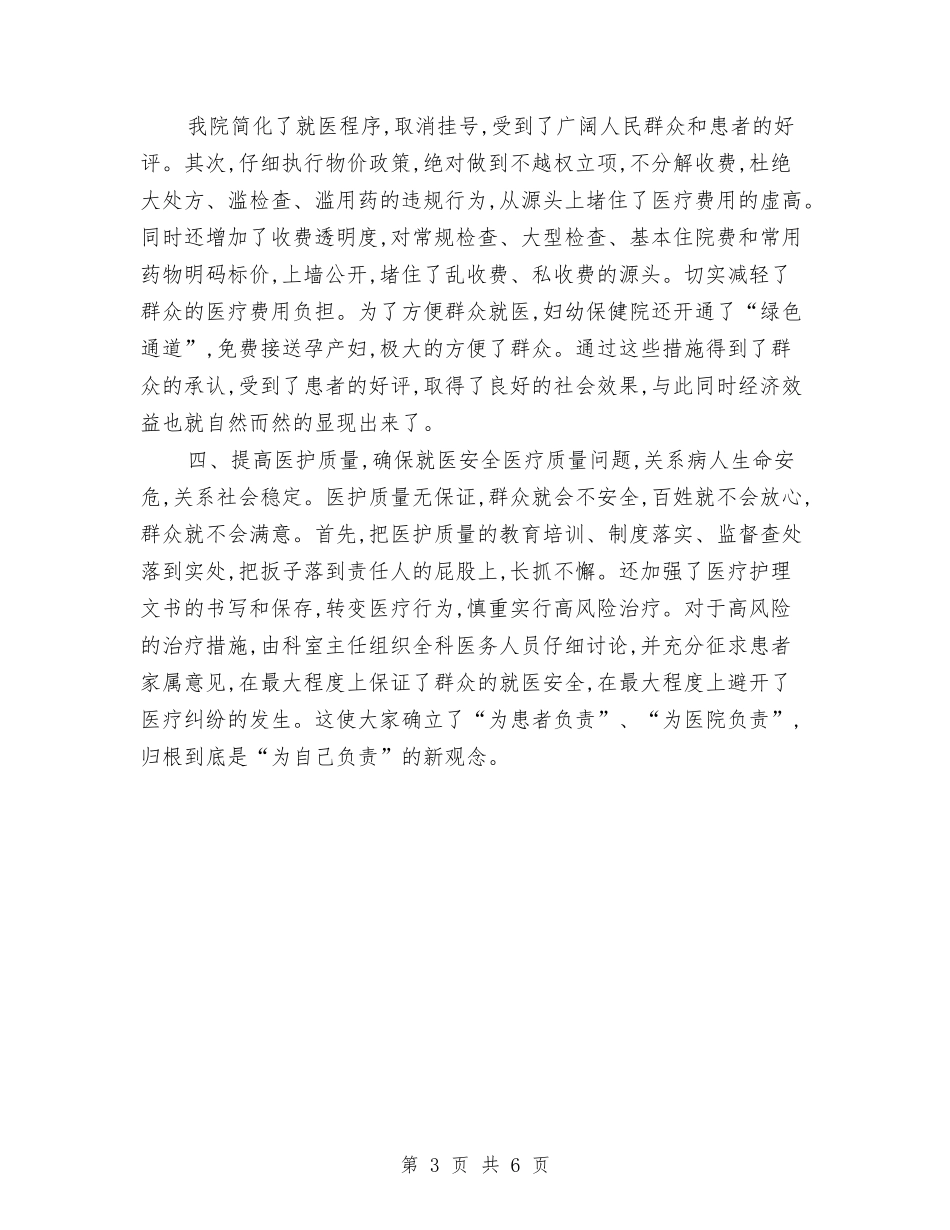 我院简化了就医程序，取消挂号，受到了广阔人民群众和患者的好评。其次，仔细执行物价政策，绝对做到不越权立项，不分解收费，杜绝大处方、滥检查、滥用药的违规行为，从源头上堵住了医疗费用的虚高。同时还增加了收费透明度，对常规检查、大型检查、基本住院费和常用药物明码标价，上墙公开，堵住了乱收费、私收费的源头。切实减轻了群众的医疗费用负担。为了方便群众就医，妇幼保健院还开通了“绿色通道”，免费接送孕产妇，极大的方便了群众。通过这些措施得到了群众的承认，受到了患者的好评，取得了良好的社会效果，与此同时经济效益也就自然而然的显现出来了。

四、提高医护质量，确保就医安全医疗质量问题，关系病人生命安危，关系社会稳定。医护质量无保证，群众就会不安全，百姓就不会放心，群众就不会满意。首先，把医护质量的教育培训、制度落实、监督查处落到实处，把扳子落到责任人的屁股上，长抓不懈。还加强了医疗护理文书的书写和保存，转变医疗行为，慎重实行高风险治疗。对于高风险的治疗措施，由科室主任组织全科医务人员仔细讨论，并充分征求患者家属意见，在最大程度上保证了群众的就医安全，在最大程度上避开了医疗纠纷的发生。这使大家确立了“为患者负责”、“为医院负责”，归根到底是“为自己负责”的新观念。

第 3 页 共 6 页